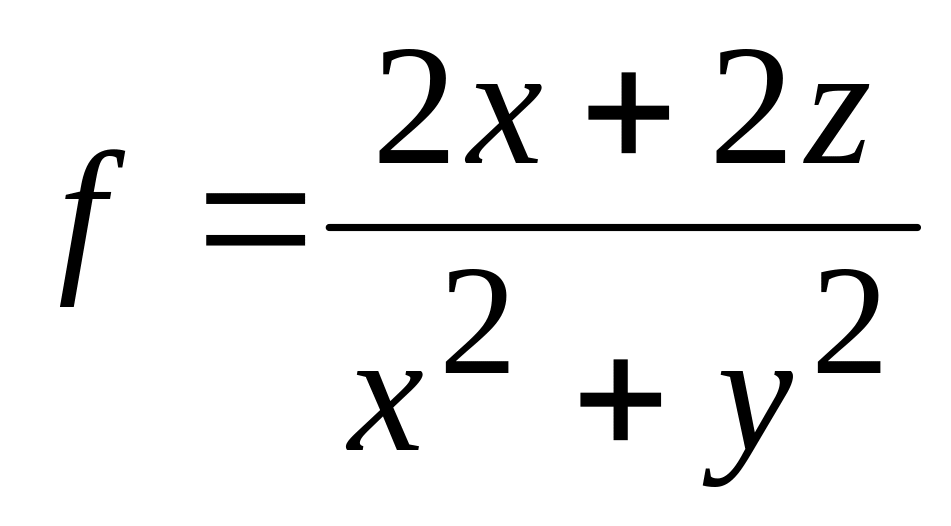 $f = \frac{2x + 2z}{x^2 + y^2}$